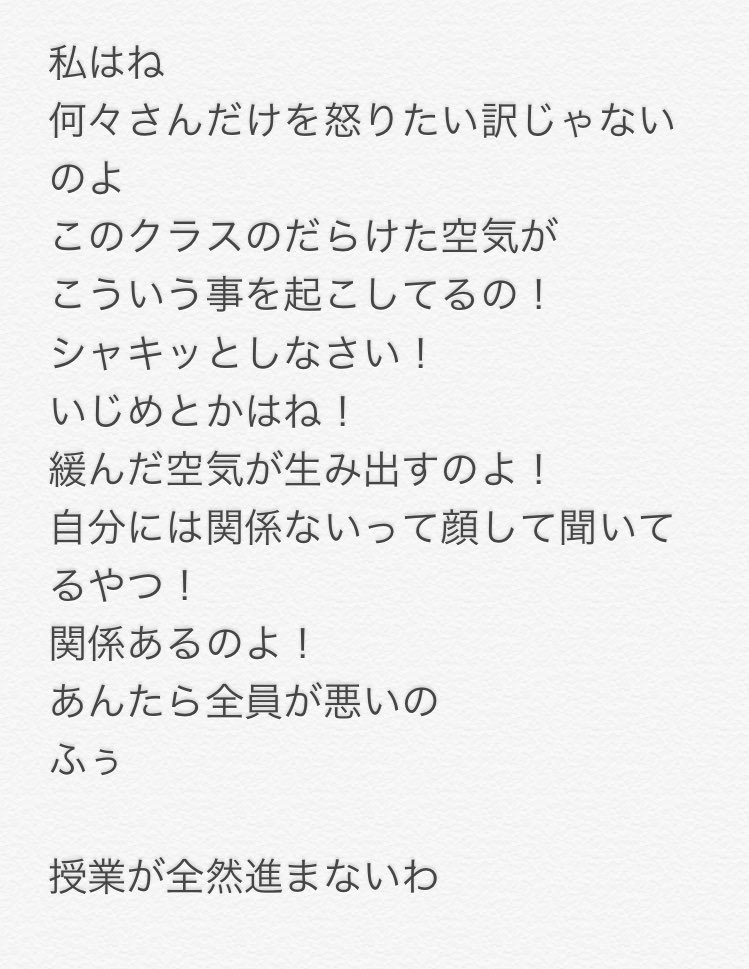 私はね
何々さんだけを怒りたい訳じゃないのよ
このクラスのだらけた空気が
こういう事を起こしてるの！
シャキッとしなさい！
いじめとかはね！
緩んだ空気が生み出すのよ！
自分には関係ないって顔して聞いてるやつ！
関係あるのよ！
あんたら全員が悪いの
ふぅ

授業が全然進まないわ